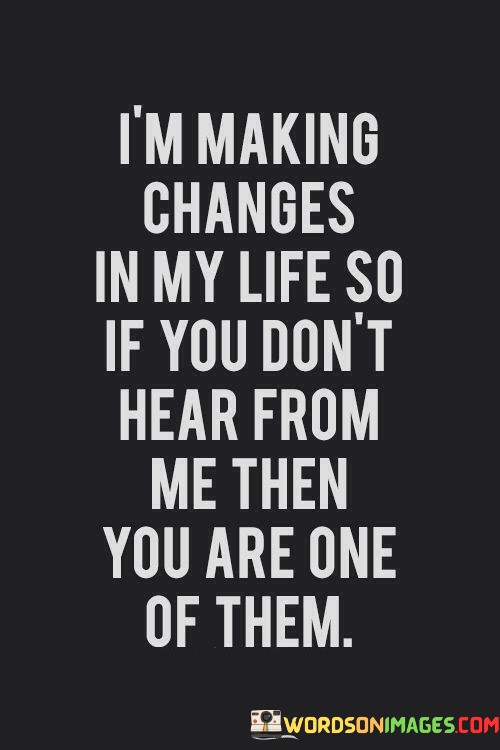 I'M MAKING CHANGES IN MY LIFE SO IF YOU DON'T HEAR FROM ME THEN YOU ARE ONE OF THEM.

WORDSONIMAGES.COM